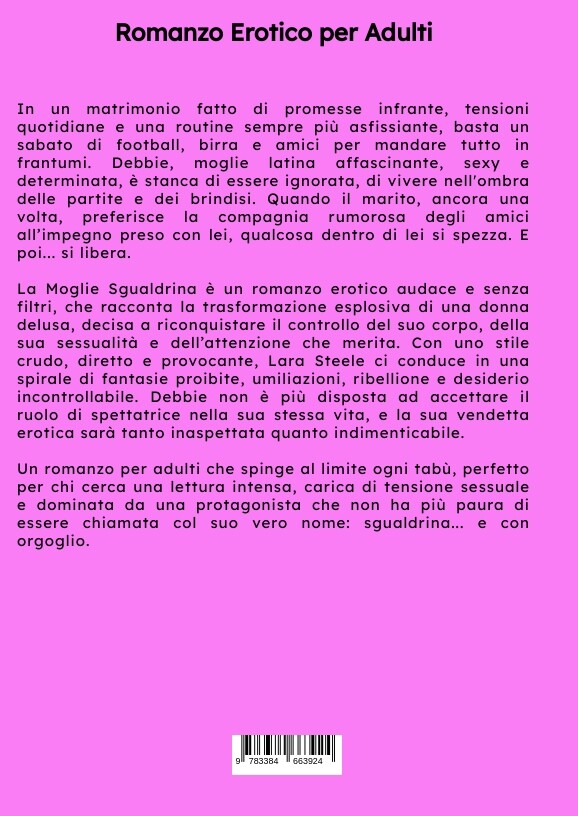 Romanzo Erotico per Adulti

In un matrimonio fatto di promesse infrante, tensioni quotidiane e una routine sempre più asfissiante, basta un sabato di football, birra e amici per mandare tutto in frantumi. Debbie, moglie latina affascinante, sexy e determinata, è stanca di essere ignorata, di vivere nell'ombra delle partite e dei brindisi. Quando il marito, ancora una volta, preferisce la compagnia rumorosa degli amici all'impegno preso con lei, qualcosa dentro di lei si spezza. E poi... si libera.

La Moglie Sgualdrina è un romanzo erotico audace e senza filtri, che racconta la trasformazione esplosiva di una donna delusa, decisa a riconquistare il controllo del suo corpo, della sua sessualità e dell'attenzione che merita. Con uno stile crudo, diretto e provocante, Lara Steele ci conduce in una spirale di fantasie proibite, umiliazioni, ribellione e desiderio incontrollabile. Debbie non è più disposta ad accettare il ruolo di spettatrice nella sua stessa vita, e la sua vendetta erotica sarà tanto inaspettata quanto indimenticabile.

Un romanzo per adulti che spinge al limite ogni tabù, perfetto per chi cerca una lettura intensa, carica di tensione sessuale e dominata da una protagonista che non ha più paura di essere chiamata col suo vero nome: sgualdrina... e con orgoglio.

9 783384 663924